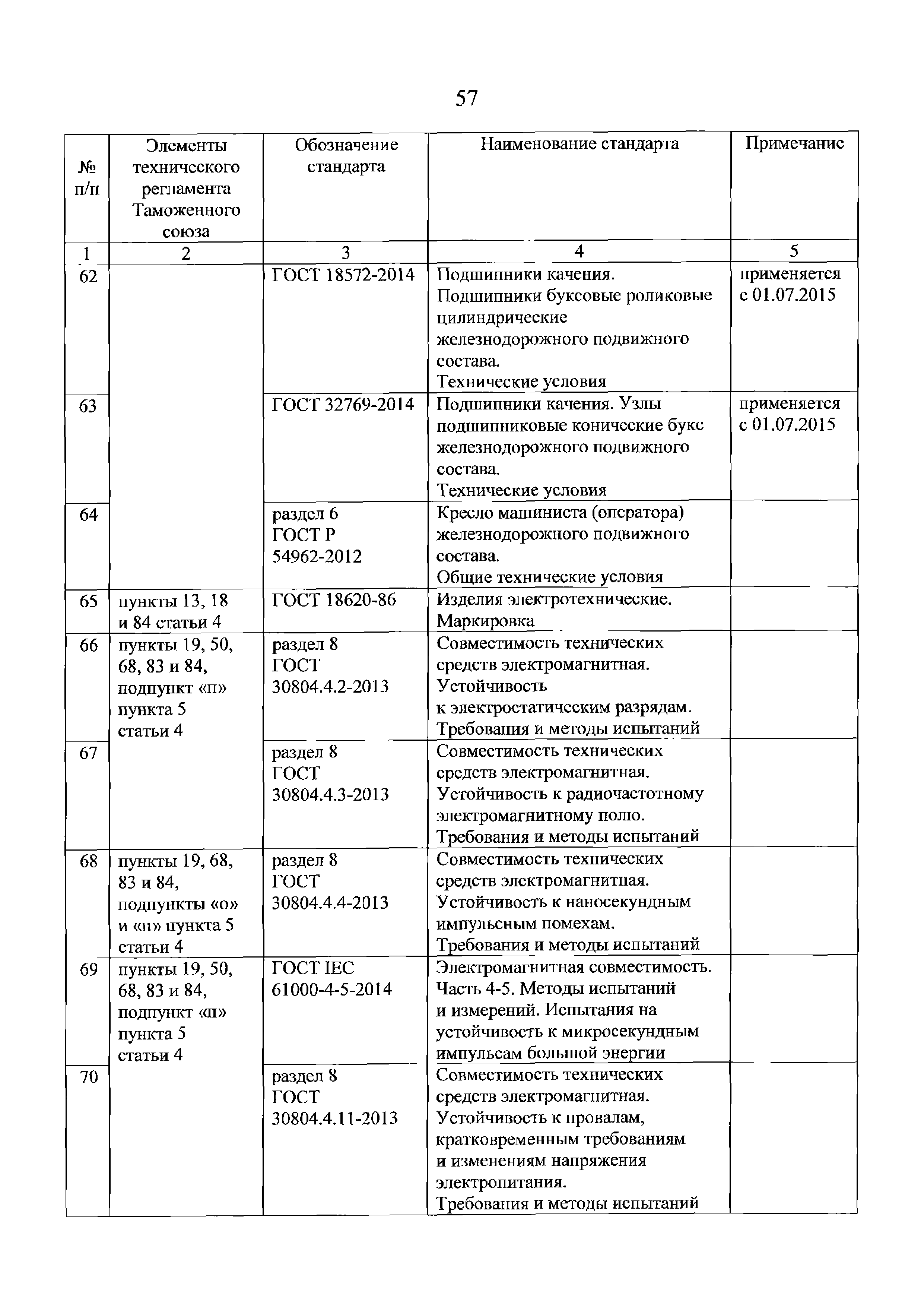 57

| № п/п | Элементы технического регламента Таможенного союза | Обозначение стандарта | Наименование стандарта | Примечание |
|---|---|---|---|---|
| 1 | 2 | 3 | 4 | 5 |
| 62 | | ГОСТ 18572-2014 | Подшипники качения. Подшипники буксовые роликовые цилиндрические железнодорожного подвижного состава. Технические условия | применяется с 01.07.2015 |
| 63 | | ГОСТ 32769-2014 | Подшипники качения. Узлы подшипниковые конические букс железнодорожного подвижного состава. Технические условия | применяется с 01.07.2015 |
| 64 | | раздел 6 ГОСТ Р 54962-2012 | Кресло машиниста (оператора) железнодорожного подвижного состава. Общие технические условия | |
| 65 | пункты 13, 18 и 84 статьи 4 | ГОСТ 18620-86 | Изделия электротехнические. Маркировка | |
| 66 | пункты 19, 50, 68, 83 и 84, подпункт «п» пункта 5 статьи 4 | раздел 8 ГОСТ 30804.4.2-2013 | Совместимость технических средств электромагнитная. Устойчивость к электростатическим разрядам. Требования и методы испытаний | |
| 67 | | раздел 8 ГОСТ 30804.4.3-2013 | Совместимость технических средств электромагнитная. Устойчивость к радиочастотному электромагнитному полю. Требования и методы испытаний | |
| 68 | пункты 19, 68, 83 и 84, подпункты «о» и «п» пункта 5 статьи 4 | раздел 8 ГОСТ 30804.4.4-2013 | Совместимость технических средств электромагнитная. Устойчивость к наносекундным импульсным помехам. Требования и методы испытаний | |
| 69 | пункты 19, 50, 68, 83 и 84, подпункт «п» пункта 5 статьи 4 | ГОСТ IEC 61000-4-5-2014 | Электромагнитная совместимость. Часть 4-5. Методы испытаний и измерений. Испытания на устойчивость к микросекундным импульсам большой энергии | |
| 70 | | раздел 8 ГОСТ 30804.4.11-2013 | Совместимость технических средств электромагнитная. Устойчивость к провалам, кратковременным требованиям и изменениям напряжения электропитания. Требования и методы испытаний | |